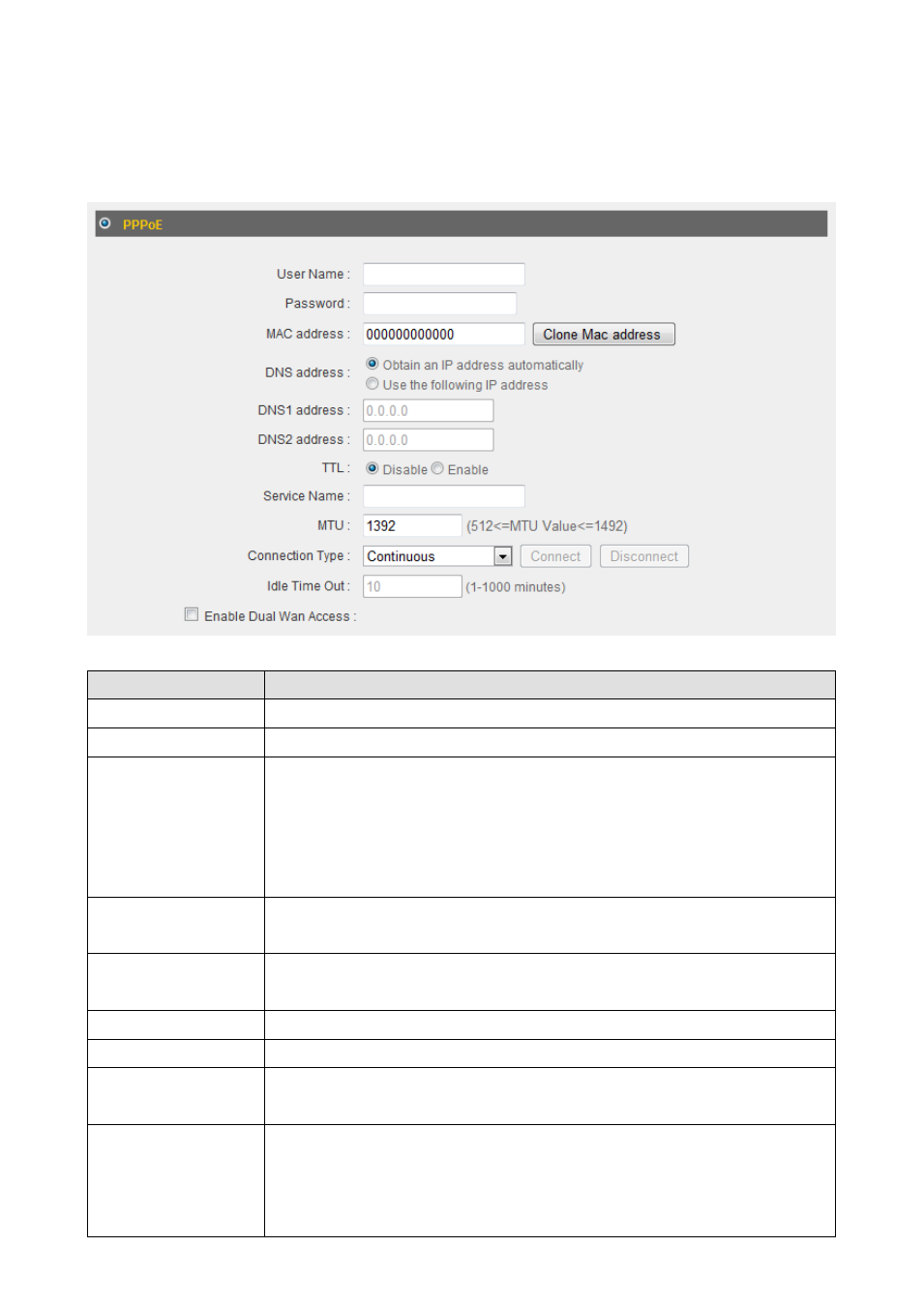 PPPoE

User Name :
Password :
MAC address : 000000000000 Clone Mac address
DNS address : Obtain an IP address automatically
Use the following IP address
DNS1 address : 0.0.0.0
DNS2 address : 0.0.0.0
TTL : Disable Enable
Service Name :
MTU : 1392 (512<=MTU Value<=1492)
Connection Type : Continuous Connect Disconnect
Idle Time Out : 10 (1-1000 minutes)
Enable Dual Wan Access :